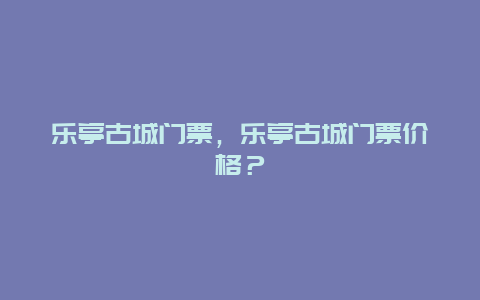 乐亭古城门票，乐亭古城门票价格？